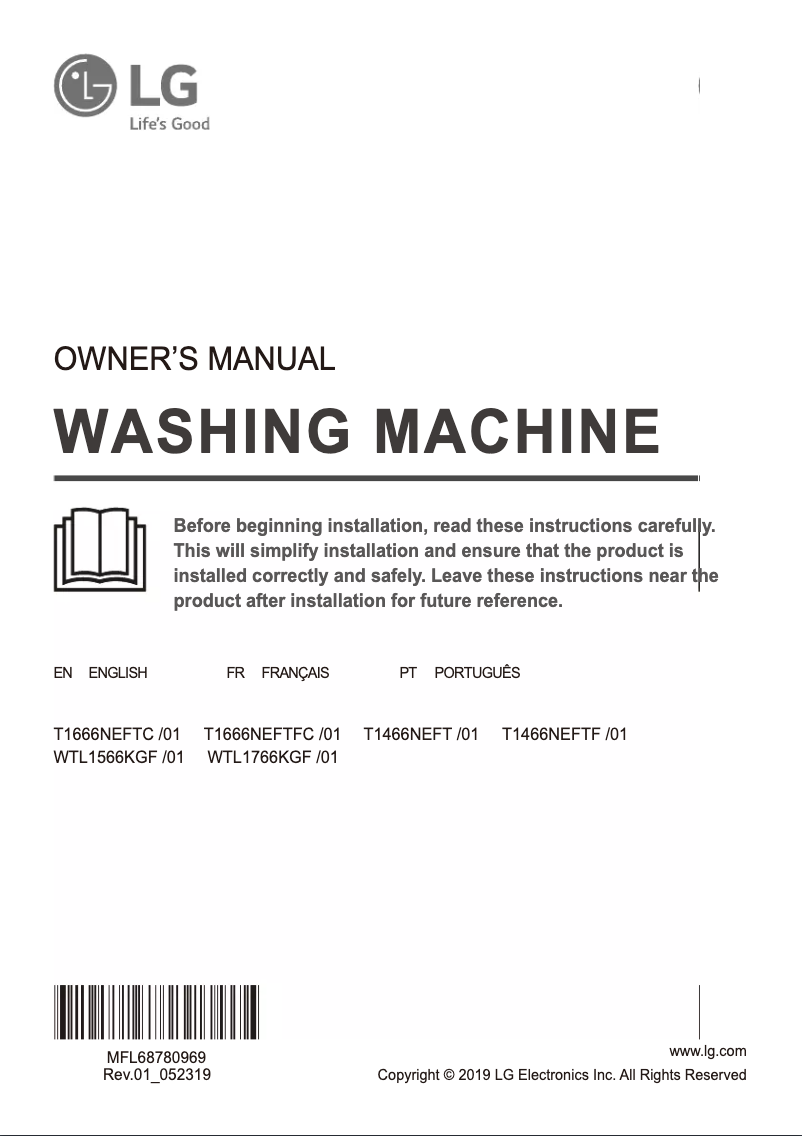 LG
Life's Good

OWNER'S MANUAL

WASHING MACHINE

Before beginning installation, read these instructions carefully. This will simplify installation and ensure that the product is installed correctly and safely. Leave these instructions near the product after installation for future reference.

EN ENGLISH FR FRANÇAIS PT PORTUGUÊS

T1666NEFTC /01 T1666NEFTFC /01 T1466NEFT /01 T1466NEFTF /01
WTL1566KGF /01 WTL1766KGF /01

MFL68780969
Rev.01_052319

www.lg.com
Copyright © 2019 LG Electronics Inc. All Rights Reserved